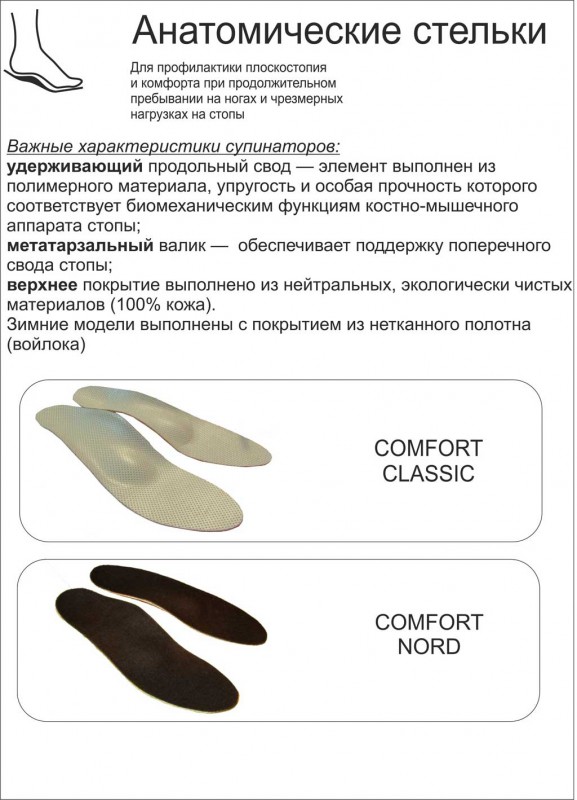 Анатомические стельки

Для профилактики плоскостопия и комфорта при продолжительном пребывании на ногах и чрезмерных нагрузках на стопы

Важные характеристики супинаторов:
удерживающий продольный свод — элемент выполнен из полимерного материала, упругость и особая прочность которого соответствует биомеханическим функциям костно-мышечного аппарата стопы;
метатарзальный валик — обеспечивает поддержку поперечного свода стопы;
верхнее покрытие выполнено из нейтральных, экологически чистых материалов (100% кожа).
Зимние модели выполнены с покрытием из нетканного полотна (войлока)

COMFORT
CLASSIC

COMFORT
NORD